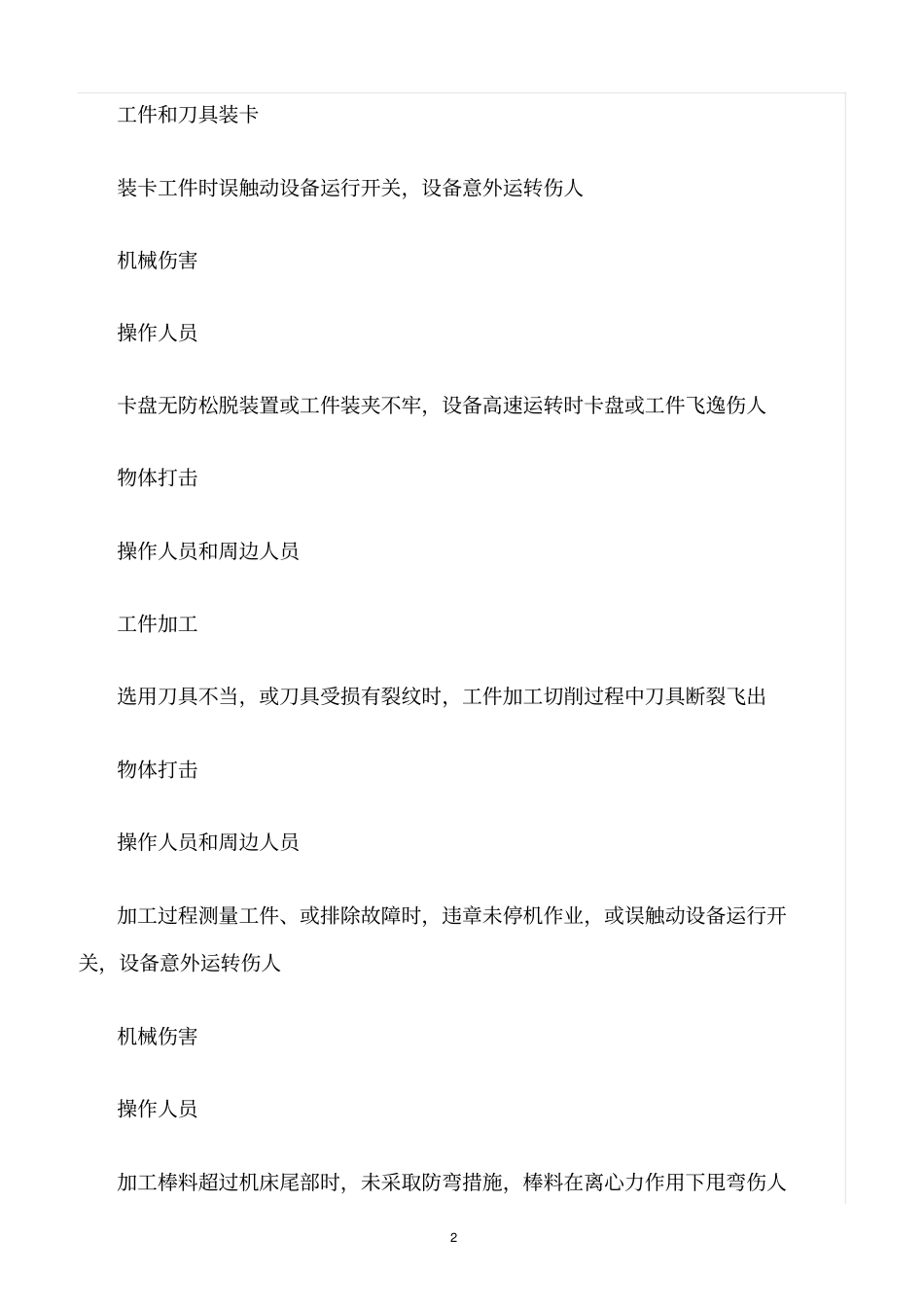 工件和刀具装卡

装卡工件时误触动设备运行开关，设备意外运转伤人

机械伤害

操作人员

卡盘无防松脱装置或工件装夹不牢，设备高速运转时卡盘或工件飞逸伤人

物体打击

操作人员和周边人员

工件加工

选用刀具不当，或刀具受损有裂纹时，工件加工切削过程中刀具断裂飞出

物体打击

操作人员和周边人员

加工过程测量工件、或排除故障时，违章未停机作业，或误触动设备运行开关，设备意外运转伤人

机械伤害

操作人员

加工棒料超过机床尾部时，未采取防弯措施，棒料在离心力作用下甩弯伤人

2